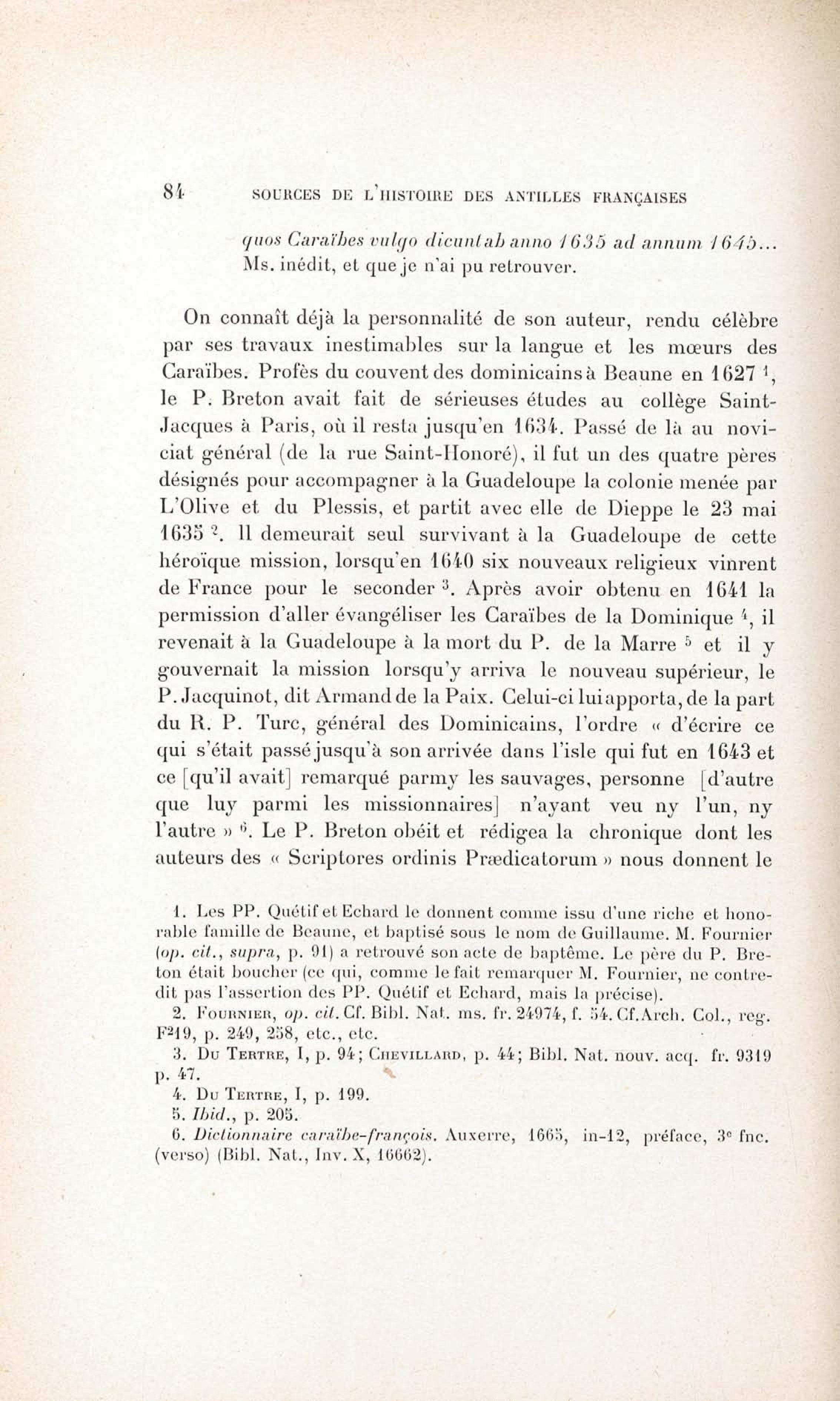 84 SOURCES DE L'HISTOIRE DES ANTILLES FRANÇAISES

quos Caraïbes vulgo dicunt ab anno 1635 ad annum 1645... Ms. inédit, et que je n'ai pu retrouver.

On connaît déjà la personnalité de son auteur, rendu célèbre par ses travaux inestimables sur la langue et les mœurs des Caraïbes. Profès du couvent des dominicains à Beaune en 1627 $^1$, le P. Breton avait fait de sérieuses études au collège Saint-Jacques à Paris, où il resta jusqu'en 1634. Passé de là au noviciat général (de la rue Saint-Honoré), il fut un des quatre pères désignés pour accompagner à la Guadeloupe la colonie menée par L'Olive et du Plessis, et partit avec elle de Dieppe le 23 mai 1635 $^2$. Il demeurait seul survivant à la Guadeloupe de cette héroïque mission, lorsqu'en 1640 six nouveaux religieux vinrent de France pour le seconder $^3$. Après avoir obtenu en 1641 la permission d'aller évangéliser les Caraïbes de la Dominique $^4$, il revenait à la Guadeloupe à la mort du P. de la Marre $^5$ et il y gouvernait la mission lorsqu'y arriva le nouveau supérieur, le P. Jacquinot, dit Armand de la Paix. Celui-ci lui apporta, de la part du R. P. Turc, général des Dominicains, l'ordre « d'écrire ce qui s'était passé jusqu'à son arrivée dans l'isle qui fut en 1643 et ce [qu'il avait] remarqué parmy les sauvages, personne [d'autre que luy parmi les missionnaires] n'ayant veu ny l'un, ny l'autre » $^6$. Le P. Breton obéit et rédigea la chronique dont les auteurs des « Scriptores ordinis Prædicatorum » nous donnent le

1. Les PP. Quétif et Echard le donnent comme issu d'une riche et honorable famille de Beaune, et baptisé sous le nom de Guillaume. M. Fournier (op. cit., supra, p. 91) a retrouvé son acte de baptême. Le père du P. Breton était boucher (ce qui, comme le fait remarquer M. Fournier, ne contredit pas l'assertion des PP. Quétif et Echard, mais la précise).
2. Fournier, op. cit. Cf. Bibl. Nat. ms. fr. 24974, f. 54. Cf. Arch. Col., reg. F$^2$19, p. 249, 258, etc., etc.
3. Du Tertre, I, p. 94; Chevillard, p. 44; Bibl. Nat. nouv. acq. fr. 9319 p. 47.
4. Du Tertre, I, p. 199.
5. Ibid., p. 205.
6. Dictionnaire caraïbe-françois. Auxerre, 1665, in-12, préface, 3$^e$ fnc. (verso) (Bibl. Nat., Inv. X, 16662).